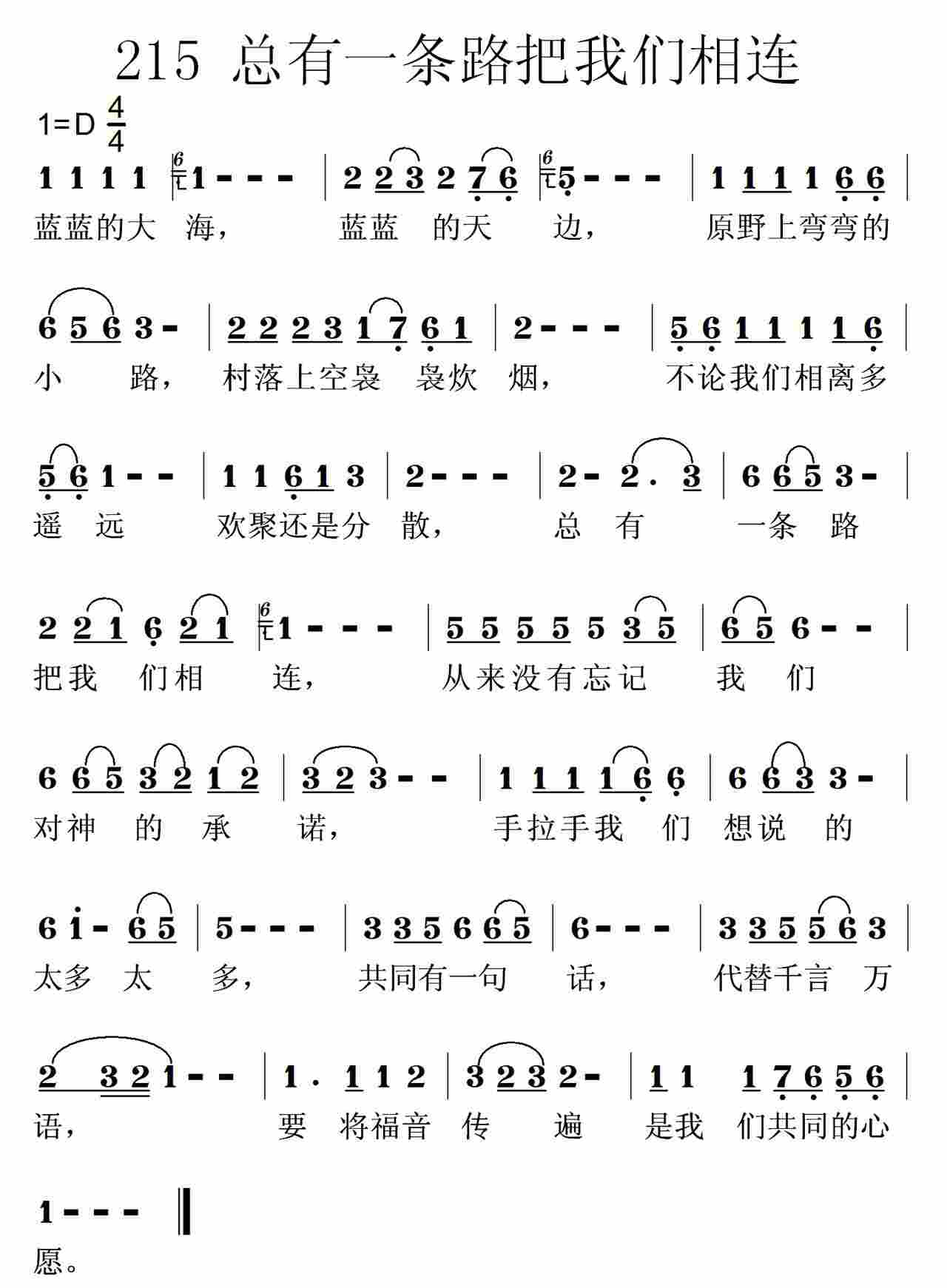 215 总有一条路把我们相连

1=D $\frac{4}{4}$

1 1 1 1 | 1 - - - | 2 2 3 2 7 6 | 5 - - - | 1 1 1 1 6 6 |
蓝蓝的大 海， 蓝蓝 的天 边， 原野上弯弯的

6 5 6 3 - | 2 2 2 3 1 7 6 1 | 2 - - - | 5 6 1 1 1 1 6 |
小 路， 村落上空袅 袅炊 烟， 不论我们相离多

5 6 1 - - | 1 1 6 1 3 | 2 - - - | 2 - 2 . 3 | 6 6 5 3 - |
遥 远 欢聚还是分 散， 总 有 一条 路

2 2 1 6 2 1 | 1 - - - | 5 5 5 5 5 3 5 | 6 5 6 - - |
把我 们相 连， 从来没有忘记 我 们

6 6 5 3 2 1 2 | 3 2 3 - - | 1 1 1 1 6 6 | 6 6 3 3 - |
对神 的 承 诺， 手拉手我 们 想说 的

6 1 - 6 5 | 5 - - - | 3 3 5 6 6 5 | 6 - - - | 3 3 5 5 6 3 |
太多 太 多， 共同有一句 话， 代替千言 万

2 3 2 1 - - | 1 . 1 1 2 | 3 2 3 2 - | 1 1 1 7 6 5 6 |
语， 要 将福音 传 遍 是我 们共同的心

1 - - - ‖
愿。